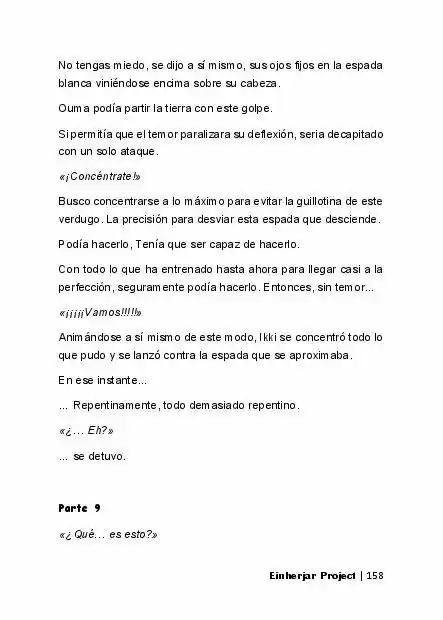 No tengas miedo, se dijo a sí mismo, sus ojos fijos en la espada blanca viniéndose encima sobre su cabeza.

Ouma podía partir la tierra con este golpe.

Si permitía que el temor paralizara su deflexión, seria decapitado con un solo ataque.

«¡Concéntrate!»

Busco concentrarse a lo máximo para evitar la guillotina de este verdugo. La precisión para desviar esta espada que desciende.

Podía hacerlo, Tenía que ser capaz de hacerlo.

Con todo lo que ha entrenado hasta ahora para llegar casi a la perfección, seguramente podía hacerlo. Entonces, sin temor...

«¡¡¡¡¡Vamos!!!!!»

Animándose a sí mismo de este modo, Ikki se concentró todo lo que pudo y se lanzó contra la espada que se aproximaba.

En ese instante...

... Repentinamente, todo demasiado repentino.

«¿... Eh?»

... se detuvo.

Parte 9

«¿Qué... es esto?»

Einherjar Project | 158